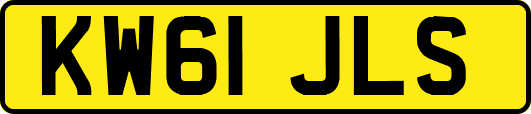 KW61 JLS